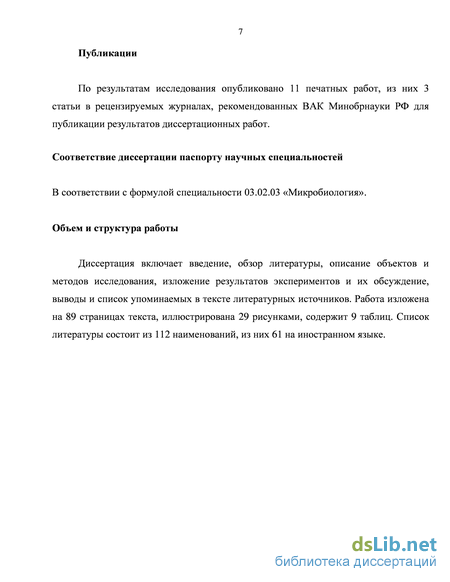 7

Публикации

По результатам исследования опубликовано 11 печатных работ, из них 3 статьи в рецензируемых журналах, рекомендованных ВАК Минобрнауки РФ для публикации результатов диссертационных работ.

Соответствие диссертации паспорту научных специальностей

В соответствии с формулой специальности 03.02.03 «Микробиология».

Объем и структура работы

Диссертация включает введение, обзор литературы, описание объектов и методов исследования, изложение результатов экспериментов и их обсуждение, выводы и список упоминаемых в тексте литературных источников. Работа изложена на 89 страницах текста, иллюстрирована 29 рисунками, содержит 9 таблиц. Список литературы состоит из 112 наименований, из них 61 на иностранном языке.

dsLib.net
библиотека диссертаций